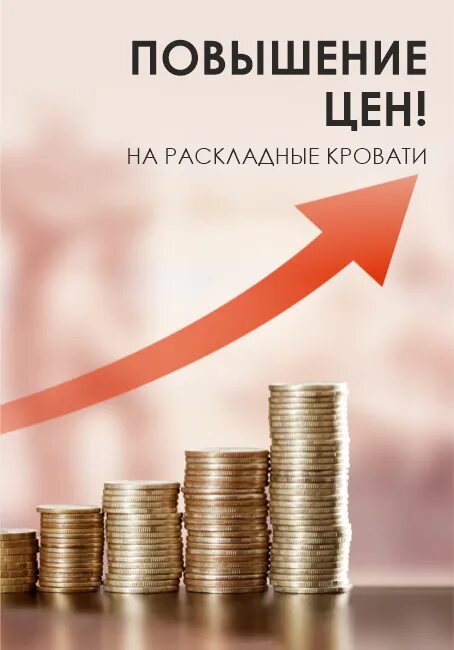 ПОВЫШЕНИЕ ЦЕН!

НА РАСКЛАДНЫЕ КРОВАТИ